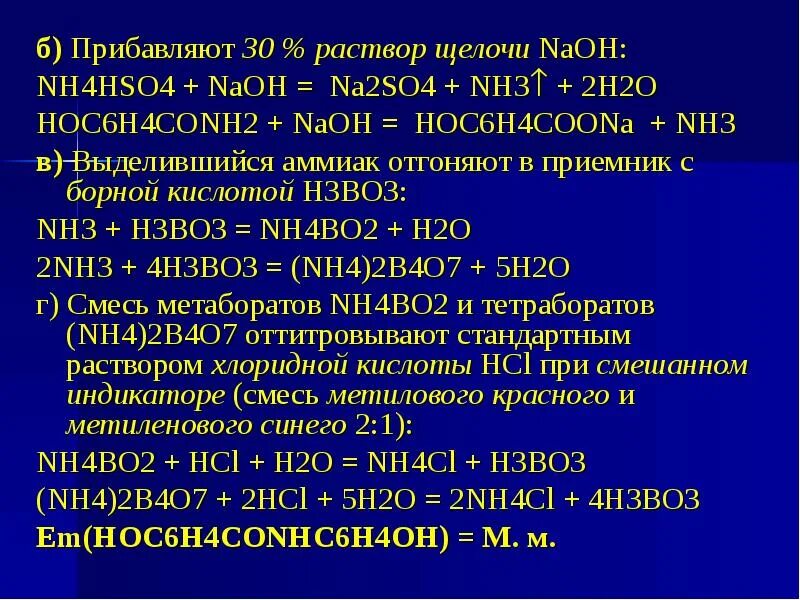 б) Прибавляют 30 % раствор щелочи NaOH:

NH4HSO4 + NaOH = Na2SO4 + NH3↑ + 2H2O

HOC6H4CONH2 + NaOH = HOC6H4COONa + NH3

в) Выделившийся аммиак отгоняют в приемник с борной кислотой H3BO3:

NH3 + H3BO3 = NH4BO2 + H2O

2NH3 + 4H3BO3 = (NH4)2B4O7 + 5H2O

г) Смесь метаборатов NH4BO2 и тетраборатов (NH4)2B4O7 оттитровывают стандартным раствором хлоридной кислоты HCl при смешанном индикаторе (смесь метилового красного и метиленового синего 2:1):

NH4BO2 + HCl + H2O = NH4Cl + H3BO3

(NH4)2B4O7 + 2HCl + 5H2O = 2NH4Cl + 4H3BO3

Em(HOC6H4CONHC6H4OH) = М. м.